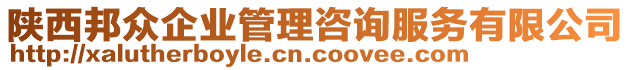 陕西邦众企业管理咨询服务有限公司
http://xalutherboyle.cn.coovee.com